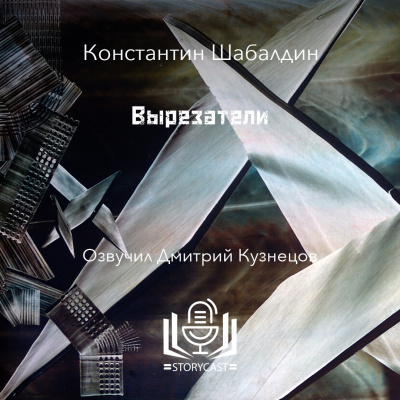 Константин Шабалдин

Вырезатели

Озвучил Дмитрий Кузнецов

=STORYCAST=